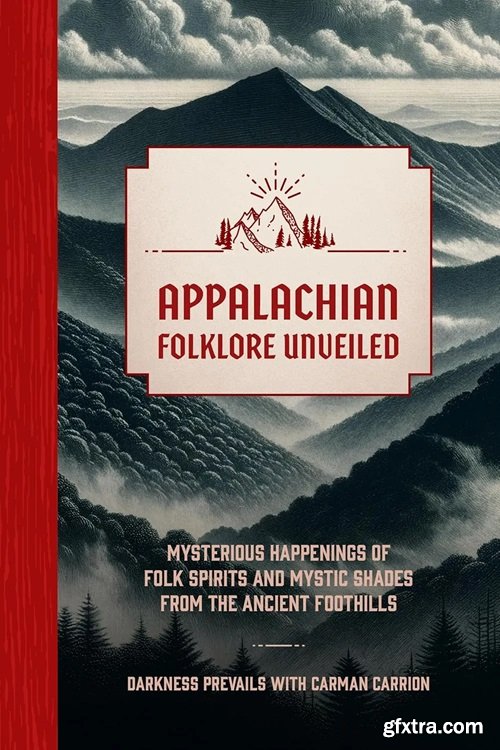 APPALACHIAN
FOLKLORE UNVEILED

MYSTERIOUS HAPPENINGS OF FOLK SPIRITS AND MYSTIC SHADES FROM THE ANCIENT FOOTHILLS

DARKNESS PREVAILS WITH CARMAN CARRION

gfxtra.com